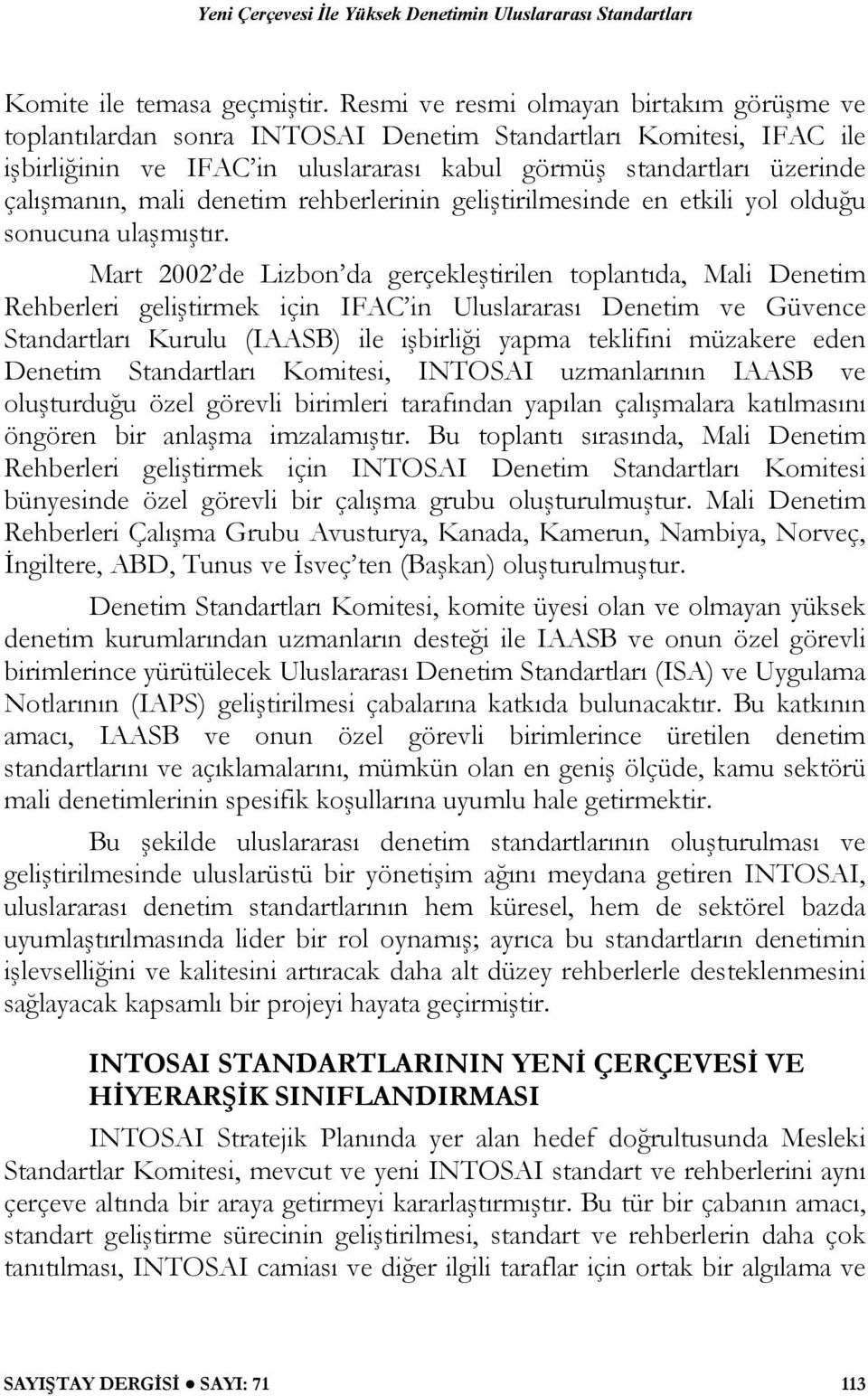 Yeni Çerçevesi İle Yüksek Denetimin Uluslararası Standartları

Komite ile temasa geçmiştir. Resmi ve resmi olmayan birtakım görüşme ve toplantılardan sonra INTOSAI Denetim Standartları Komitesi, IFAC ile işbirliğinin ve IFAC'in uluslararası kabul görmüş standartları üzerinde çalışmanın, mali denetim rehberlerinin geliştirilmesinde en etkili yol olduğu sonucuna ulaşmıştır.

Mart 2002'de Lizbon'da gerçekleştirilen toplantıda, Mali Denetim Rehberleri geliştirmek için IFAC'in Uluslararası Denetim ve Güvence Standartları Kurulu (IAASB) ile işbirliği yapma teklifini müzakere eden Denetim Standartları Komitesi, INTOSAI uzmanlarının IAASB ve oluşturduğu özel görevli birimleri tarafından yapılan çalışmalara katılmasını öngören bir anlaşma imzalamıştır. Bu toplantı sırasında, Mali Denetim Rehberleri geliştirmek için INTOSAI Denetim Standartları Komitesi bünyesinde özel görevli bir çalışma grubu oluşturulmuştur. Mali Denetim Rehberleri Çalışma Grubu Avusturya, Kanada, Kamerun, Nambiya, Norveç, İngiltere, ABD, Tunus ve İsveç'ten (Başkan) oluşturulmuştur.

Denetim Standartları Komitesi, komite üyesi olan ve olmayan yüksek denetim kurumlarından uzmanların desteği ile IAASB ve onun özel görevli birimlerince yürütülecek Uluslararası Denetim Standartları (ISA) ve Uygulama Notlarının (IAPS) geliştirilmesi çabalarına katkıda bulunacaktır. Bu katkının amacı, IAASB ve onun özel görevli birimlerince üretilen denetim standartlarını ve açıklamalarını, mümkün olan en geniş ölçüde, kamu sektörü mali denetimlerinin spesifik koşullarına uyumlu hale getirmektir.

Bu şekilde uluslararası denetim standartlarının oluşturulması ve geliştirilmesinde uluslarüstü bir yönetişim ağını meydana getiren INTOSAI, uluslararası denetim standartlarının hem küresel, hem de sektörel bazda uyumlaştırılmasında lider bir rol oynamış; ayrıca bu standartların denetimin işlevselliğini ve kalitesini artıracak daha alt düzey rehberlerle desteklenmesini sağlayacak kapsamlı bir projeyi hayata geçirmiştir.

INTOSAI STANDARTLARININ YENİ ÇERÇEVESİ VE HİYERARŞİK SINIFLANDIRMASI

INTOSAI Stratejik Planında yer alan hedef doğrultusunda Mesleki Standartlar Komitesi, mevcut ve yeni INTOSAI standart ve rehberlerini aynı çerçeve altında bir araya getirmeyi kararlaştırmıştır. Bu tür bir çabanın amacı, standart geliştirme sürecinin geliştirilmesi, standart ve rehberlerin daha çok tanıtılması, INTOSAI camiası ve diğer ilgili taraflar için ortak bir algılama ve

SAYIŞTAY DERGİSİ ● SAYI: 71 113